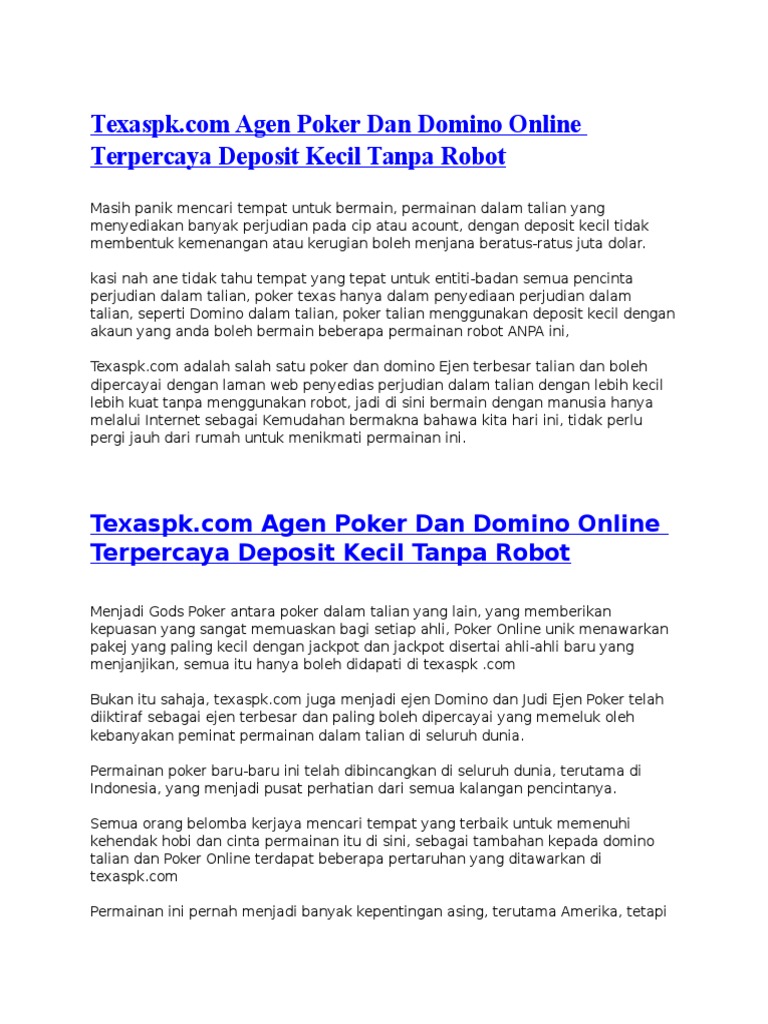 Texaspk.com Agen Poker Dan Domino Online Terpercaya Deposit Kecil Tanpa Robot

Masih panik mencari tempat untuk bermain, permainan dalam talian yang menyediakan banyak perjudian pada cip atau acount, dengan deposit kecil tidak membentuk kemenangan atau kerugian boleh menjana beratus-ratus juta dolar.

kasi nah ane tidak tahu tempat yang tepat untuk entiti-badan semua pencinta perjudian dalam talian, poker texas hanya dalam penyediaan perjudian dalam talian, seperti Domino dalam talian, poker talian menggunakan deposit kecil dengan akaun yang anda boleh bermain beberapa permainan robot ANPA ini,

Texaspk.com adalah salah satu poker dan domino Ejen terbesar talian dan boleh dipercayai dengan laman web penyedias perjudian dalam talian dengan lebih kecil lebih kuat tanpa menggunakan robot, jadi di sini bermain dengan manusia hanya melalui Internet sebagai Kemudahan bermakna bahawa kita hari ini, tidak perlu pergi jauh dari rumah untuk menikmati permainan ini.

Texaspk.com Agen Poker Dan Domino Online Terpercaya Deposit Kecil Tanpa Robot

Menjadi Gods Poker antara poker dalam talian yang lain, yang memberikan kepuasan yang sangat memuaskan bagi setiap ahli, Poker Online unik menawarkan pakej yang paling kecil dengan jackpot dan jackpot disertai ahli-ahli baru yang menjanjikan, semua itu hanya boleh didapati di texaspk .com

Bukan itu sahaja, texaspk.com juga menjadi ejen Domino dan Judi Ejen Poker telah diiktiraf sebagai ejen terbesar dan paling boleh dipercayai yang memeluk oleh kebanyakan peminat permainan dalam talian di seluruh dunia.

Permainan poker baru-baru ini telah dibincangkan di seluruh dunia, terutama di Indonesia, yang menjadi pusat perhatian dari semua kalangan pencintanya.

Semua orang belomba kerjaya mencari tempat yang terbaik untuk memenuhi kehendak hobi dan cinta permainan itu di sini, sebagai tambahan kepada domino talian dan Poker Online terdapat beberapa pertaruhan yang ditawarkan di texaspk.com

Permainan ini pernah menjadi banyak kepentingan asing, terutama Amerika, tetapi